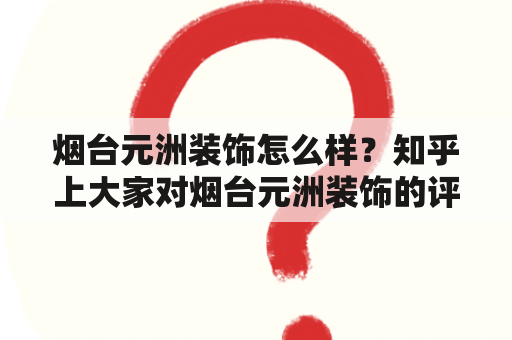 烟台元洲装饰怎么样？知乎上大家对烟台元洲装饰的评